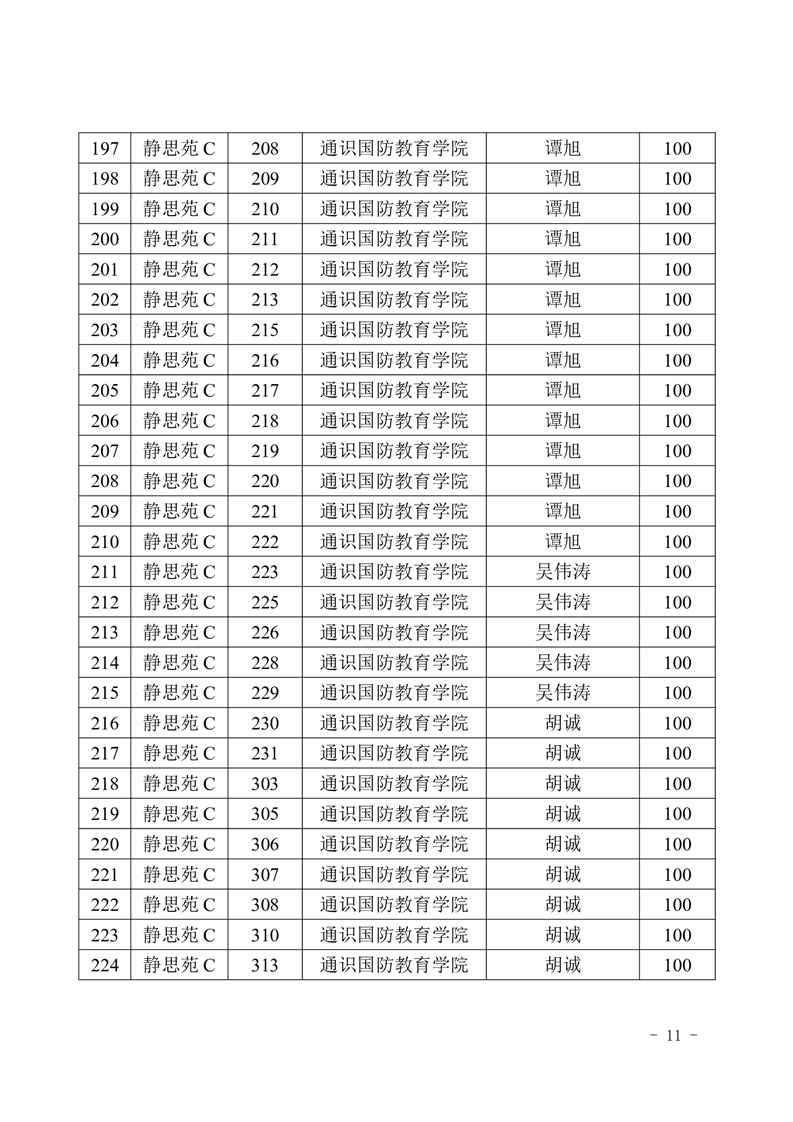 | 197 | 静思苑 C | 208 | 通识国防教育学院 | 谭旭 | 100 |
|---|---|---|---|---|---|
| 198 | 静思苑 C | 209 | 通识国防教育学院 | 谭旭 | 100 |
| 199 | 静思苑 C | 210 | 通识国防教育学院 | 谭旭 | 100 |
| 200 | 静思苑 C | 211 | 通识国防教育学院 | 谭旭 | 100 |
| 201 | 静思苑 C | 212 | 通识国防教育学院 | 谭旭 | 100 |
| 202 | 静思苑 C | 213 | 通识国防教育学院 | 谭旭 | 100 |
| 203 | 静思苑 C | 215 | 通识国防教育学院 | 谭旭 | 100 |
| 204 | 静思苑 C | 216 | 通识国防教育学院 | 谭旭 | 100 |
| 205 | 静思苑 C | 217 | 通识国防教育学院 | 谭旭 | 100 |
| 206 | 静思苑 C | 218 | 通识国防教育学院 | 谭旭 | 100 |
| 207 | 静思苑 C | 219 | 通识国防教育学院 | 谭旭 | 100 |
| 208 | 静思苑 C | 220 | 通识国防教育学院 | 谭旭 | 100 |
| 209 | 静思苑 C | 221 | 通识国防教育学院 | 谭旭 | 100 |
| 210 | 静思苑 C | 222 | 通识国防教育学院 | 谭旭 | 100 |
| 211 | 静思苑 C | 223 | 通识国防教育学院 | 吴伟涛 | 100 |
| 212 | 静思苑 C | 225 | 通识国防教育学院 | 吴伟涛 | 100 |
| 213 | 静思苑 C | 226 | 通识国防教育学院 | 吴伟涛 | 100 |
| 214 | 静思苑 C | 228 | 通识国防教育学院 | 吴伟涛 | 100 |
| 215 | 静思苑 C | 229 | 通识国防教育学院 | 吴伟涛 | 100 |
| 216 | 静思苑 C | 230 | 通识国防教育学院 | 胡诚 | 100 |
| 217 | 静思苑 C | 231 | 通识国防教育学院 | 胡诚 | 100 |
| 218 | 静思苑 C | 303 | 通识国防教育学院 | 胡诚 | 100 |
| 219 | 静思苑 C | 305 | 通识国防教育学院 | 胡诚 | 100 |
| 220 | 静思苑 C | 306 | 通识国防教育学院 | 胡诚 | 100 |
| 221 | 静思苑 C | 307 | 通识国防教育学院 | 胡诚 | 100 |
| 222 | 静思苑 C | 308 | 通识国防教育学院 | 胡诚 | 100 |
| 223 | 静思苑 C | 310 | 通识国防教育学院 | 胡诚 | 100 |
| 224 | 静思苑 C | 313 | 通识国防教育学院 | 胡诚 | 100 |

- 11 -